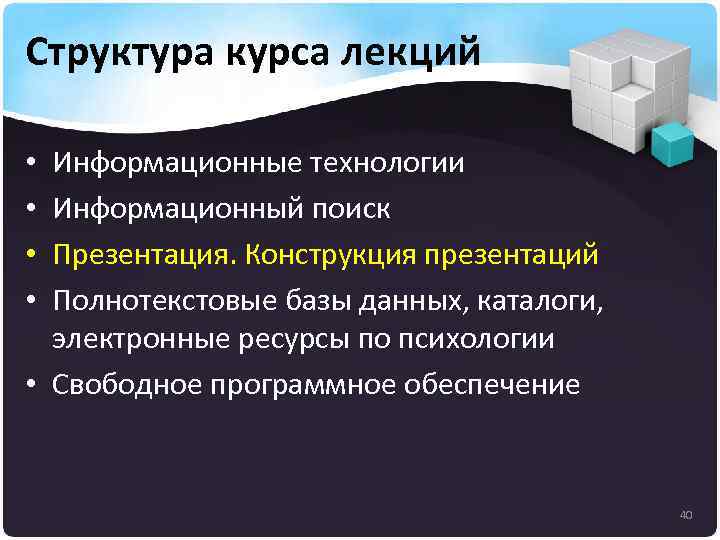 Структура курса лекций

• Информационные технологии
• Информационный поиск
• Презентация. Конструкция презентаций
• Полнотекстовые базы данных, каталоги, электронные ресурсы по психологии
• Свободное программное обеспечение

40